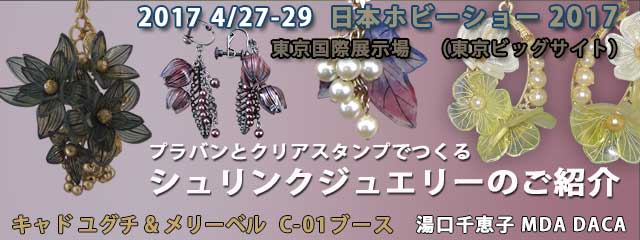 2017 4/27-29 日本ホビーショー 2017
東京国際展示場 （東京ビッグサイト）

プラバンとクリアスタンプでつくる
シュリンクジュエリーのご紹介

キャド ユグチ ＆ メリーベル C-01ブース 湯口千恵子 MDA DACA